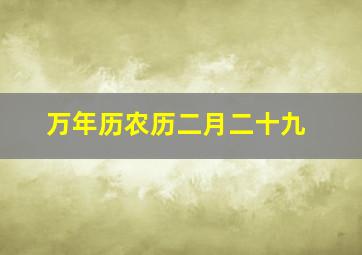 万年历农历二月二十九